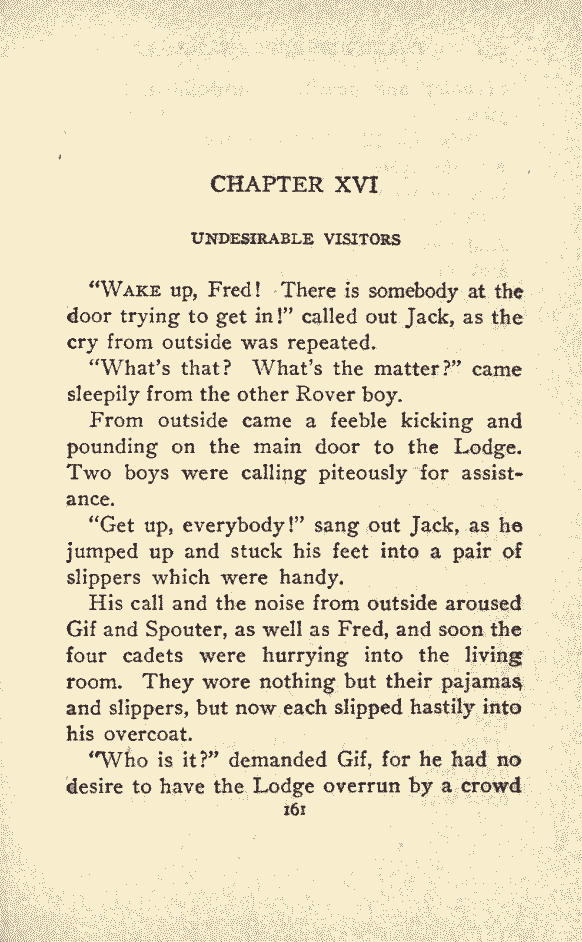 CHAPTER XVI

UNDESIRABLE VISITORS

"WAKE up, Fred! There is somebody at the door trying to get in!" called out Jack, as the cry from outside was repeated.

"What's that? What's the matter?" came sleepily from the other Rover boy.

From outside came a feeble kicking and pounding on the main door to the Lodge. Two boys were calling piteously for assistance.

"Get up, everybody!" sang out Jack, as he jumped up and stuck his feet into a pair of slippers which were handy.

His call and the noise from outside aroused Gif and Spouter, as well as Fred, and soon the four cadets were hurrying into the living room. They wore nothing but their pajamas and slippers, but now each slipped hastily into his overcoat.

"Who is it?" demanded Gif, for he had no desire to have the Lodge overrun by a crowd

161